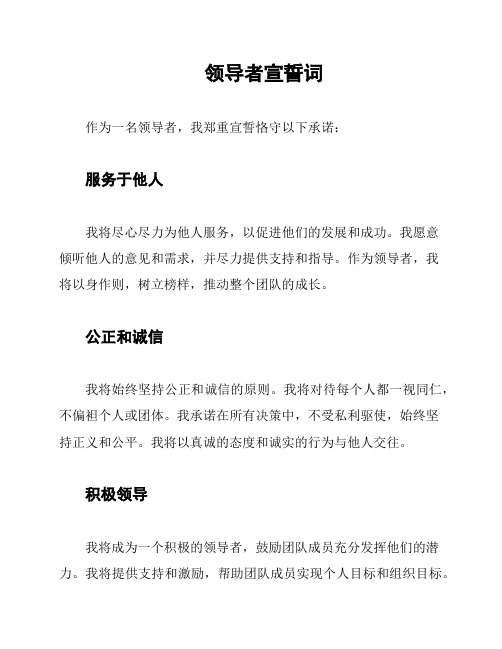 领导者宣誓词

作为一名领导者，我郑重宣誓恪守以下承诺：

服务于他人

我将尽心尽力为他人服务，以促进他们的发展和成功。我愿意倾听他人的意见和需求，并尽力提供支持和指导。作为领导者，我将以身作则，树立榜样，推动整个团队的成长。

公正和诚信

我将始终坚持公正和诚信的原则。我将对待每个人都一视同仁，不偏袒个人或团体。我承诺在所有决策中，不受私利驱使，始终坚持正义和公平。我将以真诚的态度和诚实的行为与他人交往。

积极领导

我将成为一个积极的领导者，鼓励团队成员充分发挥他们的潜力。我将提供支持和激励，帮助团队成员实现个人目标和组织目标。